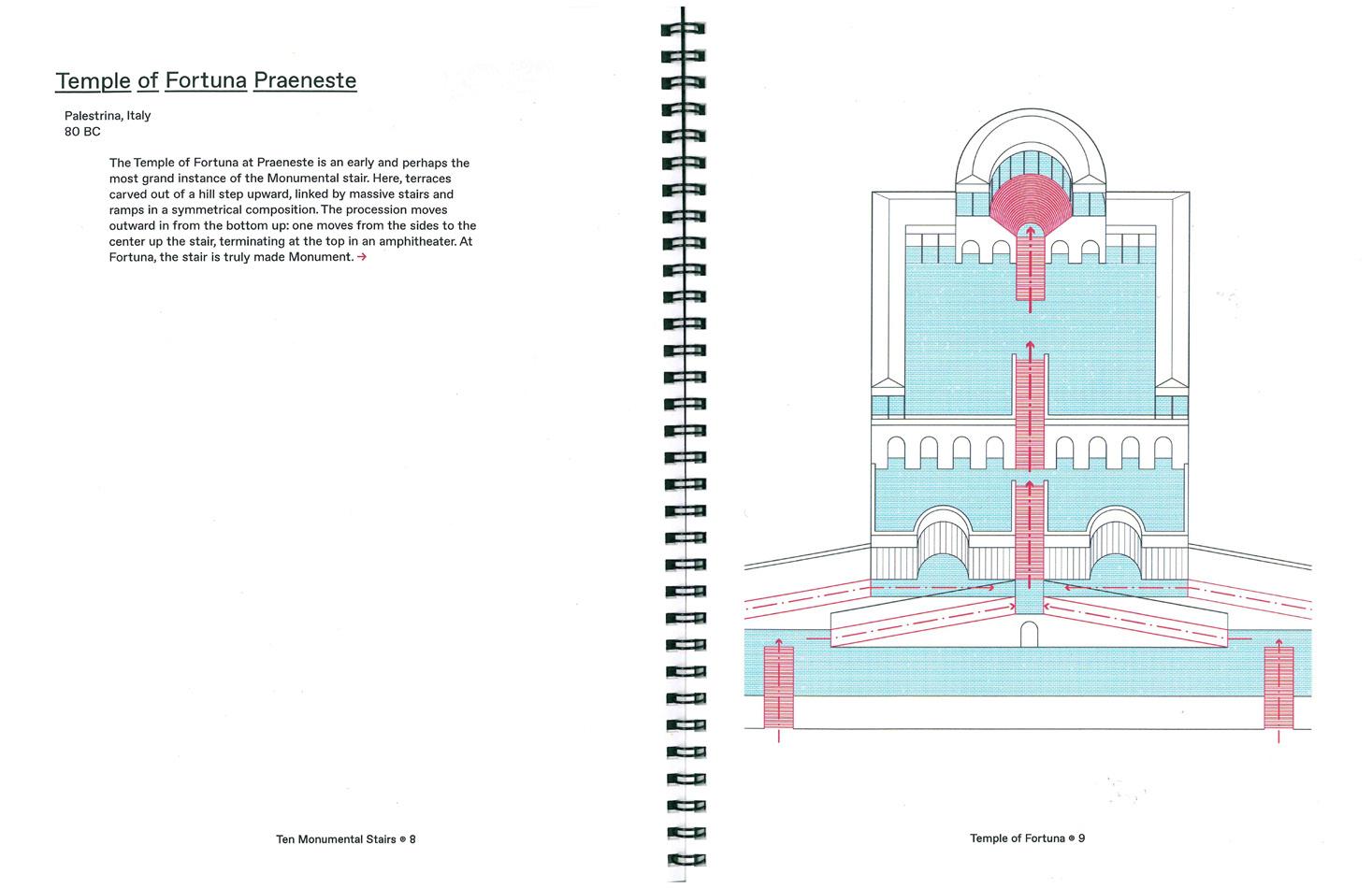 Temple of Fortuna Praeneste

Palestrina, Italy
80 BC

The Temple of Fortuna at Praeneste is an early and perhaps the most grand instance of the Monumental stair. Here, terraces carved out of a hill step upward, linked by massive stairs and ramps in a symmetrical composition. The procession moves outward in from the bottom up: one moves from the sides to the center up the stair, terminating at the top in an amphitheater. At Fortuna, the stair is truly made Monument. →

Ten Monumental Stairs ⊕ 8

Temple of Fortuna ⊕ 9